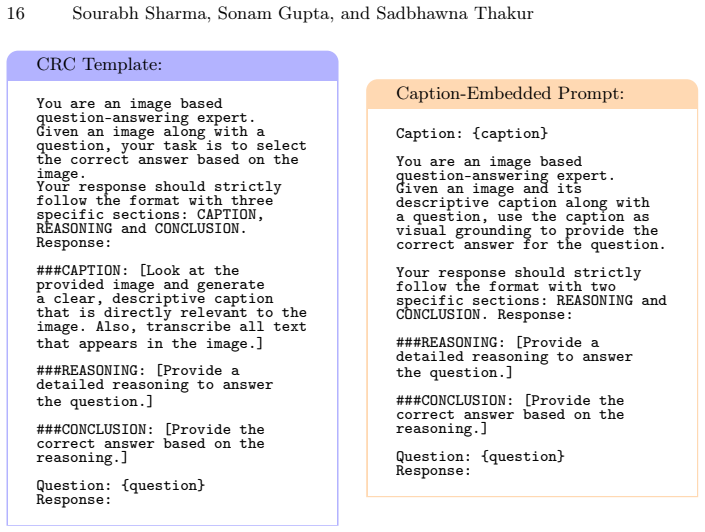 16 Sourabh Sharma, Sonam Gupta, and Sadbhawna Thakur

CRC Template:

You are an image based question-answering expert. Given an image along with a question, your task is to select the correct answer based on the image.
Your response should strictly follow the format with three specific sections: CAPTION, REASONING and CONCLUSION. Response:

###CAPTION: [Look at the provided image and generate a clear, descriptive caption that is directly relevant to the image. Also, transcribe all text that appears in the image.]

###REASONING: [Provide a detailed reasoning to answer the question.]

###CONCLUSION: [Provide the correct answer based on the reasoning.]

Question: {question}
Response:

Caption-Embedded Prompt:

Caption: {caption}

You are an image based question-answering expert. Given an image and its descriptive caption along with a question, use the caption as visual grounding to provide the correct answer for the question.

Your response should strictly follow the format with two specific sections: REASONING and CONCLUSION. Response:

###REASONING: [Provide a detailed reasoning to answer the question.]

###CONCLUSION: [Provide the correct answer based on the reasoning.]

Question: {question}
Response: